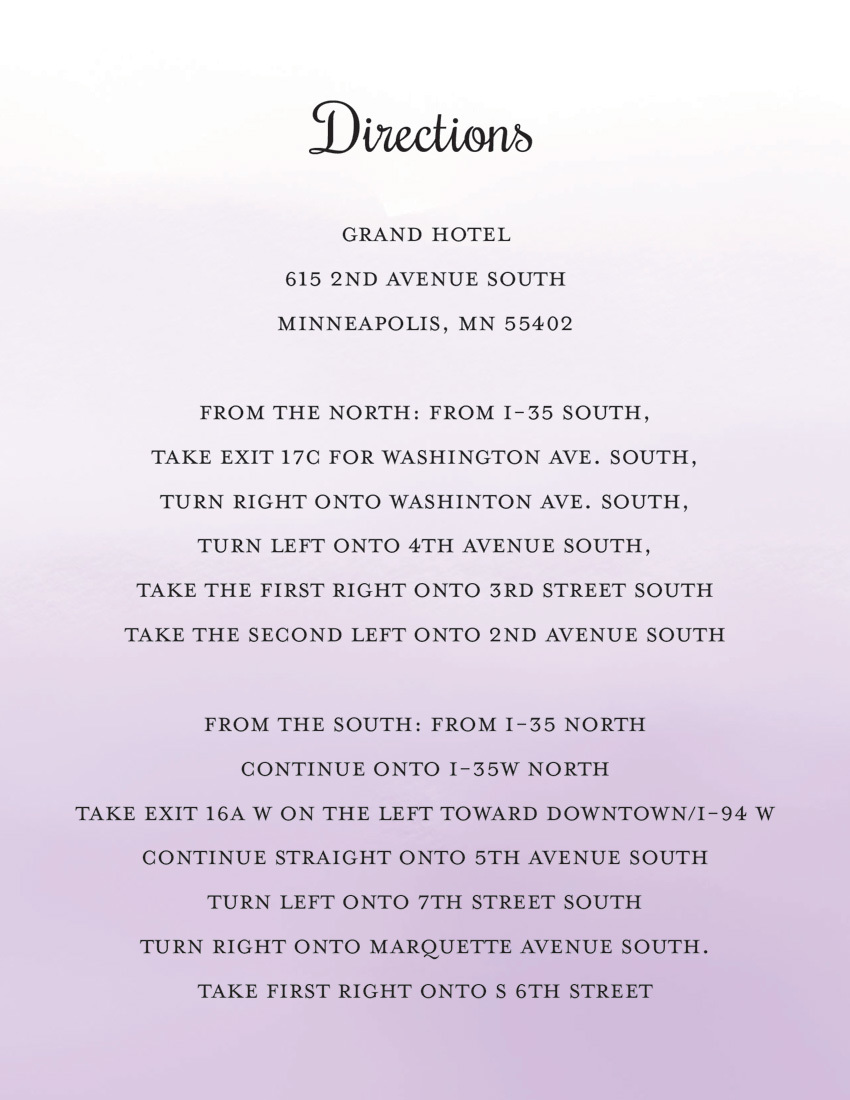 Directions

GRAND HOTEL
615 2ND AVENUE SOUTH
MINNEAPOLIS, MN 55402

FROM THE NORTH: FROM I-35 SOUTH,
TAKE EXIT 17C FOR WASHINGTON AVE. SOUTH,
TURN RIGHT ONTO WASHINTON AVE. SOUTH,
TURN LEFT ONTO 4TH AVENUE SOUTH,
TAKE THE FIRST RIGHT ONTO 3RD STREET SOUTH
TAKE THE SECOND LEFT ONTO 2ND AVENUE SOUTH

FROM THE SOUTH: FROM I-35 NORTH
CONTINUE ONTO I-35W NORTH
TAKE EXIT 16A W ON THE LEFT TOWARD DOWNTOWN/I-94 W
CONTINUE STRAIGHT ONTO 5TH AVENUE SOUTH
TURN LEFT ONTO 7TH STREET SOUTH
TURN RIGHT ONTO MARQUETTE AVENUE SOUTH.
TAKE FIRST RIGHT ONTO S 6TH STREET